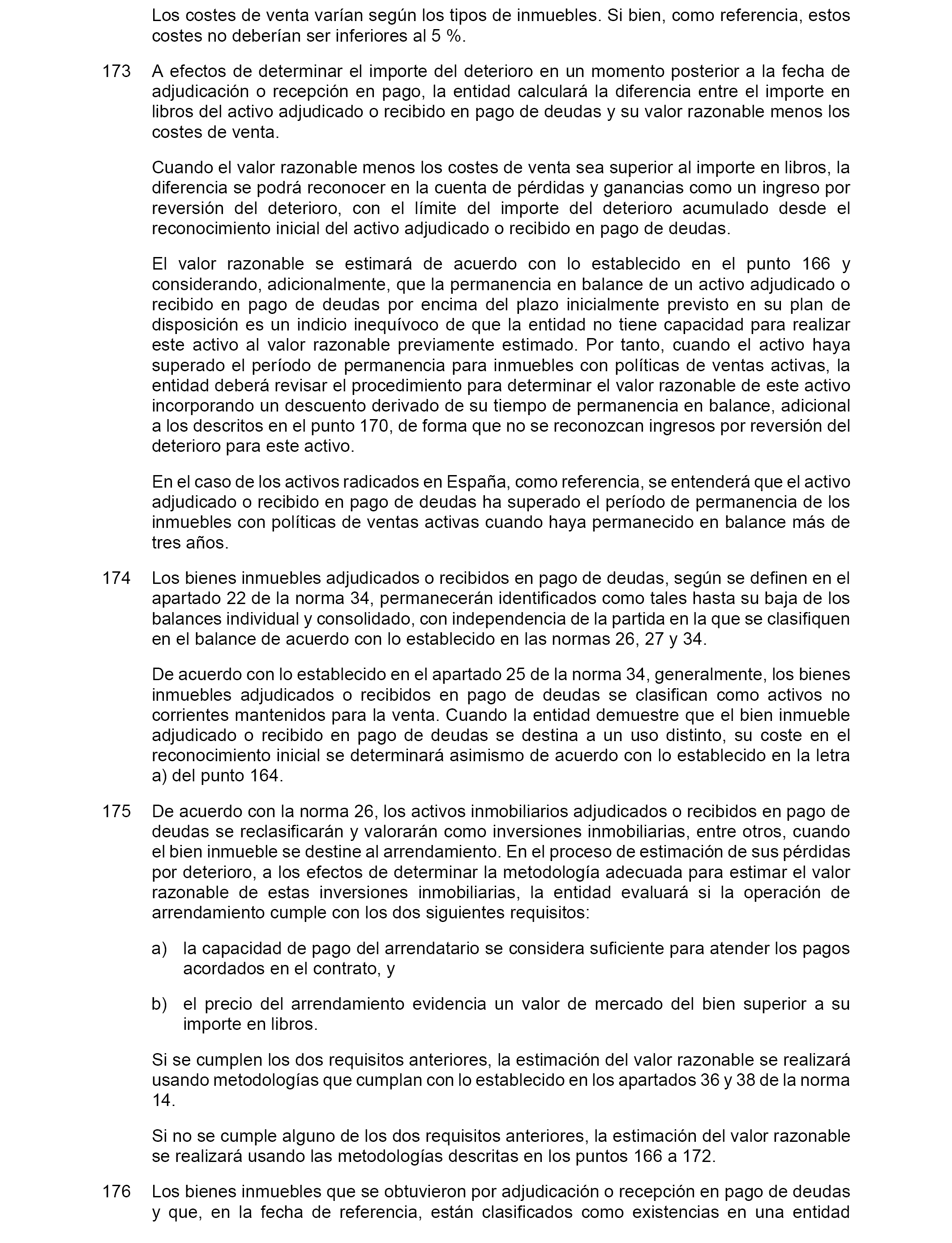 Los costes de venta varían según los tipos de inmuebles. Si bien, como referencia, estos costes no deberían ser inferiores al 5 %.

173 A efectos de determinar el importe del deterioro en un momento posterior a la fecha de adjudicación o recepción en pago, la entidad calculará la diferencia entre el importe en libros del activo adjudicado o recibido en pago de deudas y su valor razonable menos los costes de venta.

Cuando el valor razonable menos los costes de venta sea superior al importe en libros, la diferencia se podrá reconocer en la cuenta de pérdidas y ganancias como un ingreso por reversión del deterioro, con el límite del importe del deterioro acumulado desde el reconocimiento inicial del activo adjudicado o recibido en pago de deudas.

El valor razonable se estimará de acuerdo con lo establecido en el punto 166 y considerando, adicionalmente, que la permanencia en balance de un activo adjudicado o recibido en pago de deudas por encima del plazo inicialmente previsto en su plan de disposición es un indicio inequívoco de que la entidad no tiene capacidad para realizar este activo al valor razonable previamente estimado. Por tanto, cuando el activo haya superado el período de permanencia para inmuebles con políticas de ventas activas, la entidad deberá revisar el procedimiento para determinar el valor razonable de este activo incorporando un descuento derivado de su tiempo de permanencia en balance, adicional a los descritos en el punto 170, de forma que no se reconozcan ingresos por reversión del deterioro para este activo.

En el caso de los activos radicados en España, como referencia, se entenderá que el activo adjudicado o recibido en pago de deudas ha superado el período de permanencia de los inmuebles con políticas de ventas activas cuando haya permanecido en balance más de tres años.

174 Los bienes inmuebles adjudicados o recibidos en pago de deudas, según se definen en el apartado 22 de la norma 34, permanecerán identificados como tales hasta su baja de los balances individual y consolidado, con independencia de la partida en la que se clasifiquen en el balance de acuerdo con lo establecido en las normas 26, 27 y 34.

De acuerdo con lo establecido en el apartado 25 de la norma 34, generalmente, los bienes inmuebles adjudicados o recibidos en pago de deudas se clasifican como activos no corrientes mantenidos para la venta. Cuando la entidad demuestre que el bien inmueble adjudicado o recibido en pago de deudas se destina a un uso distinto, su coste en el reconocimiento inicial se determinará asimismo de acuerdo con lo establecido en la letra a) del punto 164.

175 De acuerdo con la norma 26, los activos inmobiliarios adjudicados o recibidos en pago de deudas se reclasificarán y valorarán como inversiones inmobiliarias, entre otros, cuando el bien inmueble se destine al arrendamiento. En el proceso de estimación de sus pérdidas por deterioro, a los efectos de determinar la metodología adecuada para estimar el valor razonable de estas inversiones inmobiliarias, la entidad evaluará si la operación de arrendamiento cumple con los dos siguientes requisitos:

a) la capacidad de pago del arrendatario se considera suficiente para atender los pagos acordados en el contrato, y

b) el precio del arrendamiento evidencia un valor de mercado del bien superior a su importe en libros.

Si se cumplen los dos requisitos anteriores, la estimación del valor razonable se realizará usando metodologías que cumplan con lo establecido en los apartados 36 y 38 de la norma 14.

Si no se cumple alguno de los dos requisitos anteriores, la estimación del valor razonable se realizará usando las metodologías descritas en los puntos 166 a 172.

176 Los bienes inmuebles que se obtuvieron por adjudicación o recepción en pago de deudas y que, en la fecha de referencia, están clasificados como existencias en una entidad